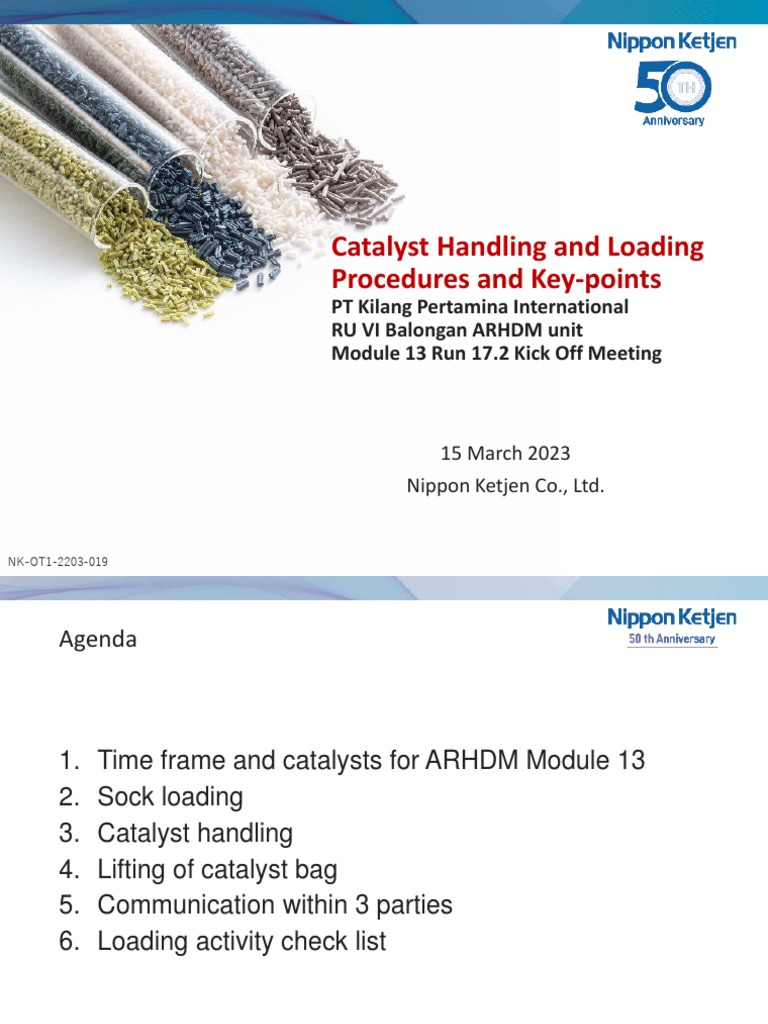 Nippon Ketjen
50 TH
Anniversary

Catalyst Handling and Loading Procedures and Key-points
PT Kilang Pertamina International
RU VI Balongan ARHDM unit
Module 13 Run 17.2 Kick Off Meeting

15 March 2023
Nippon Ketjen Co., Ltd.

NK-OT1-2203-019

Agenda

Nippon Ketjen
50 th Anniversary

1. Time frame and catalysts for ARHDM Module 13
2. Sock loading
3. Catalyst handling
4. Lifting of catalyst bag
5. Communication within 3 parties
6. Loading activity check list